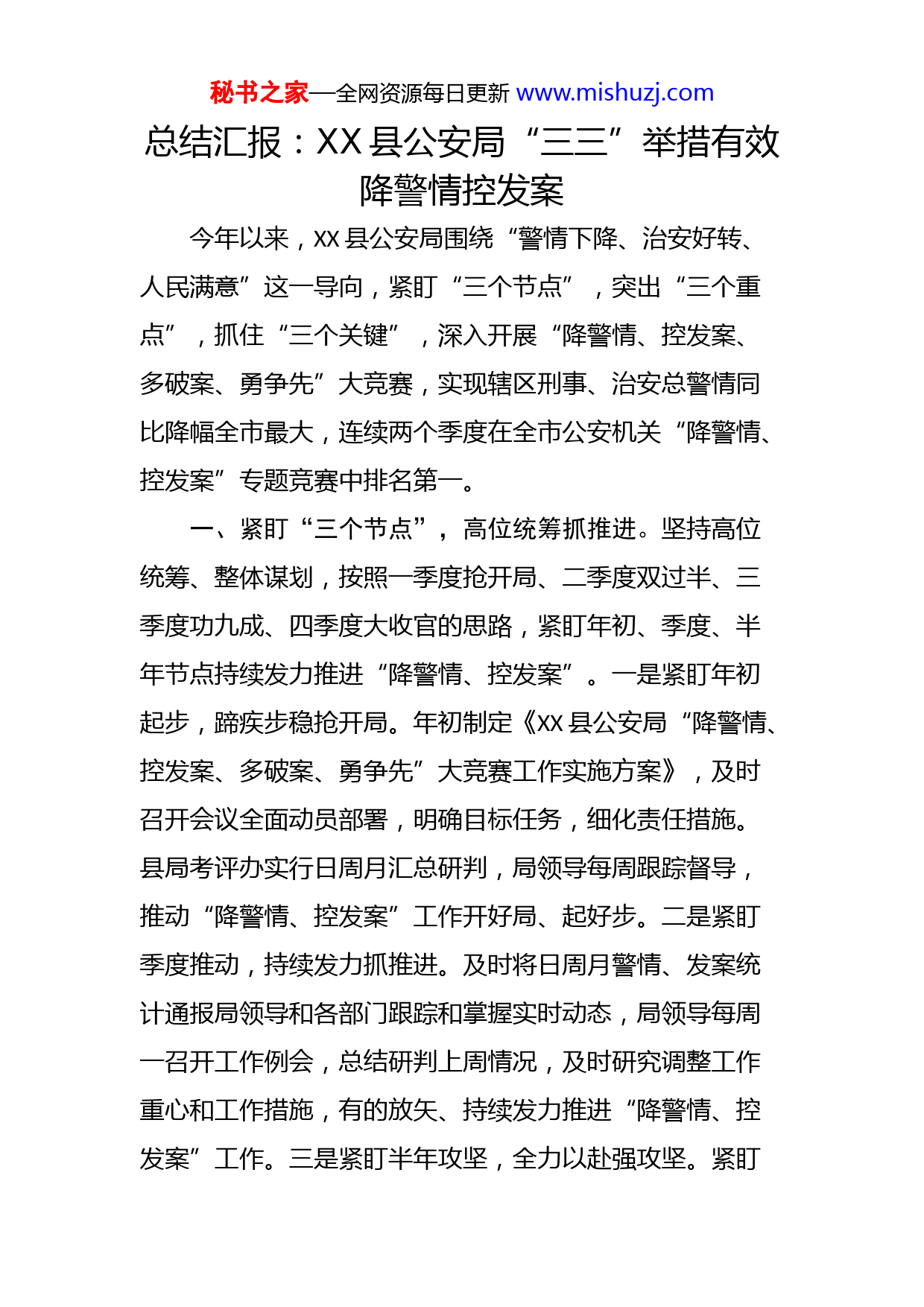 秘书之家—全网资源每日更新 www.mishuzj.com

总结汇报：XX 县公安局“三三”举措有效降警情控发案

今年以来，XX 县公安局围绕“警情下降、治安好转、人民满意”这一导向，紧盯“三个节点”，突出“三个重点”，抓住“三个关键”，深入开展“降警情、控发案、多破案、勇争先”大竞赛，实现辖区刑事、治安总警情同比降幅全市最大，连续两个季度在全市公安机关“降警情、控发案”专题竞赛中排名第一。

一、紧盯“三个节点”，高位统筹抓推进。坚持高位统筹、整体谋划，按照一季度抢开局、二季度双过半、三季度功九成、四季度大收官的思路，紧盯年初、季度、半年节点持续发力推进“降警情、控发案”。一是紧盯年初起步，蹄疾步稳抢开局。年初制定《XX 县公安局“降警情、控发案、多破案、勇争先”大竞赛工作实施方案》，及时召开会议全面动员部署，明确目标任务，细化责任措施。县局考评办实行日周月汇总研判，局领导每周跟踪督导，推动“降警情、控发案”工作开好局、起好步。二是紧盯季度推动，持续发力抓推进。及时将日周月警情、发案统计通报局领导和各部门跟踪和掌握实时动态，局领导每周一召开工作例会，总结研判上周情况，及时研究调整工作重心和工作措施，有的放矢、持续发力推进“降警情、控发案”工作。三是紧盯半年攻坚，全力以赴强攻坚。紧盯